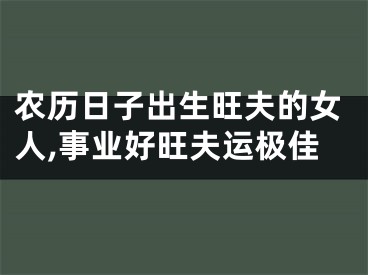 农历日子出生旺夫的女人,事业好旺夫运极佳